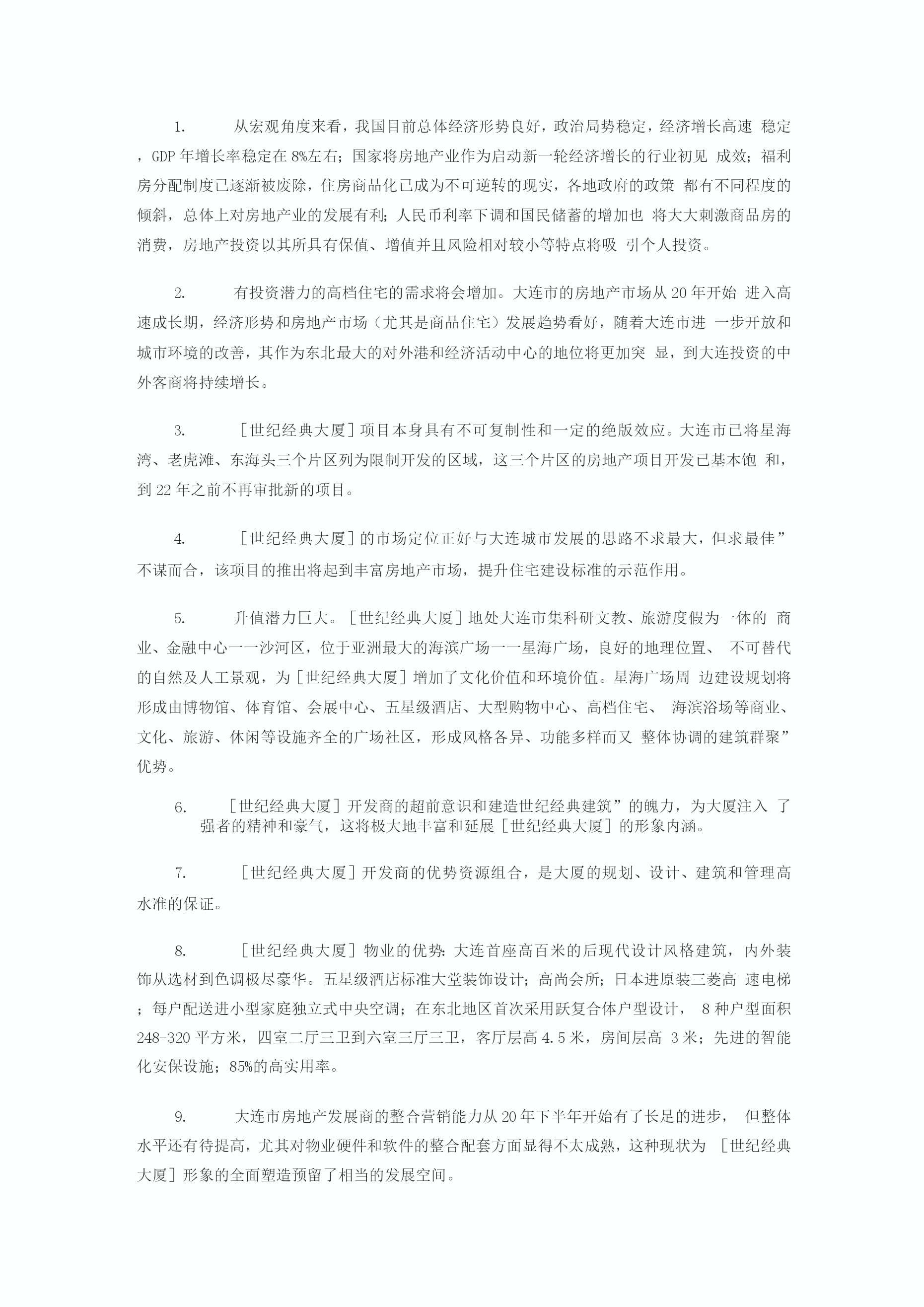 1. 从宏观角度来看，我国目前总体经济形势良好，政治局势稳定，经济增长高速 稳定，GDP 年增长率稳定在 8%左右；国家将房地产业作为启动新一轮经济增长的行业初见 成效；福利房分配制度已逐渐被废除，住房商品化已成为不可逆转的现实，各地政府的政策 都有不同程度的倾斜，总体上对房地产业的发展有利；人民币利率下调和国民储蓄的增加也 将大大刺激商品房的消费，房地产投资以其所具有保值、增值并且风险相对较小等特点将吸 引个人投资。

2. 有投资潜力的高档住宅的需求将会增加。大连市的房地产市场从 20 年开始 进入高速成长期，经济形势和房地产市场（尤其是商品住宅）发展趋势看好，随着大连市进 一步开放和城市环境的改善，其作为东北最大的对外港和经济活动中心的地位将更加突 显，到大连投资的中外客商将持续增长。

3. ［世纪经典大厦］项目本身具有不可复制性和一定的绝版效应。大连市已将星海湾、老虎滩、东海头三个片区列为限制开发的区域，这三个片区的房地产项目开发已基本饱 和，到 22 年之前不再审批新的项目。

4. ［世纪经典大厦］的市场定位正好与大连城市发展的思路不求最大，但求最佳”不谋而合，该项目的推出将起到丰富房地产市场，提升住宅建设标准的示范作用。

5. 升值潜力巨大。［世纪经典大厦］地处大连市集科研文教、旅游度假为一体的 商业、金融中心一一沙河区，位于亚洲最大的海滨广场一一星海广场，良好的地理位置、 不可替代的自然及人工景观，为［世纪经典大厦］增加了文化价值和环境价值。星海广场周 边建设规划将形成由博物馆、体育馆、会展中心、五星级酒店、大型购物中心、高档住宅、 海滨浴场等商业、文化、旅游、休闲等设施齐全的广场社区，形成风格各异、功能多样而又 整体协调的建筑群聚”优势。

6. ［世纪经典大厦］开发商的超前意识和建造世纪经典建筑”的魄力，为大厦注入 了强者的精神和豪气，这将极大地丰富和延展［世纪经典大厦］的形象内涵。

7. ［世纪经典大厦］开发商的优势资源组合，是大厦的规划、设计、建筑和管理高水准的保证。

8. ［世纪经典大厦］物业的优势：大连首座高百米的后现代设计风格建筑，内外装饰从选材到色调极尽豪华。五星级酒店标准大堂装饰设计；高尚会所；日本进原装三菱高 速电梯；每户配送进小型家庭独立式中央空调；在东北地区首次采用跃复合体户型设计， 8 种户型面积 248-320 平方米，四室二厅三卫到六室三厅三卫，客厅层高 4.5 米，房间层高 3 米；先进的智能化安保设施；85%的高实用率。

9. 大连市房地产发展商的整合营销能力从 20 年下半年开始有了长足的进步， 但整体水平还有待提高，尤其对物业硬件和软件的整合配套方面显得不太成熟，这种现状为 ［世纪经典大厦］形象的全面塑造预留了相当的发展空间。